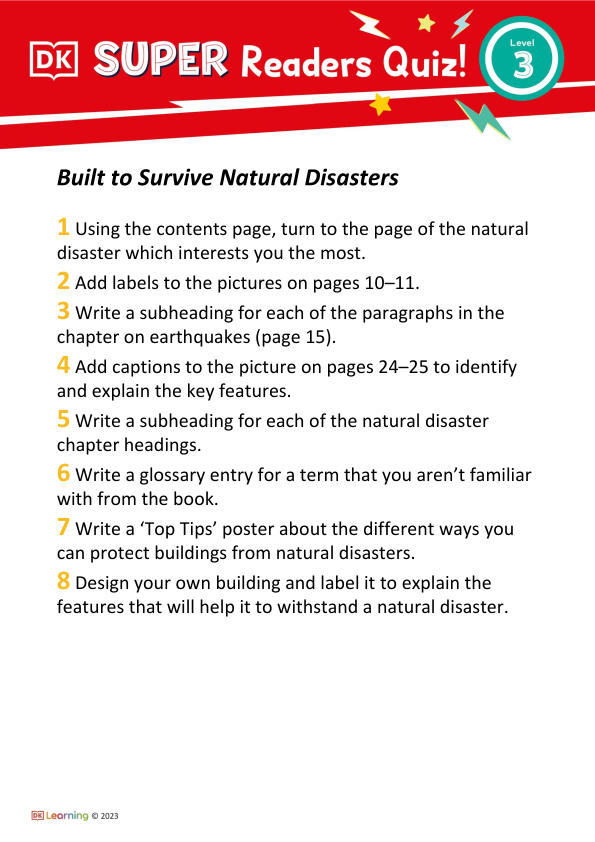 DK SUPER Readers Quiz!

Level 3

Built to Survive Natural Disasters

1 Using the contents page, turn to the page of the natural disaster which interests you the most.

2 Add labels to the pictures on pages 10–11.

3 Write a subheading for each of the paragraphs in the chapter on earthquakes (page 15).

4 Add captions to the picture on pages 24–25 to identify and explain the key features.

5 Write a subheading for each of the natural disaster chapter headings.

6 Write a glossary entry for a term that you aren't familiar with from the book.

7 Write a 'Top Tips' poster about the different ways you can protect buildings from natural disasters.

8 Design your own building and label it to explain the features that will help it to withstand a natural disaster.

DK Learning © 2023